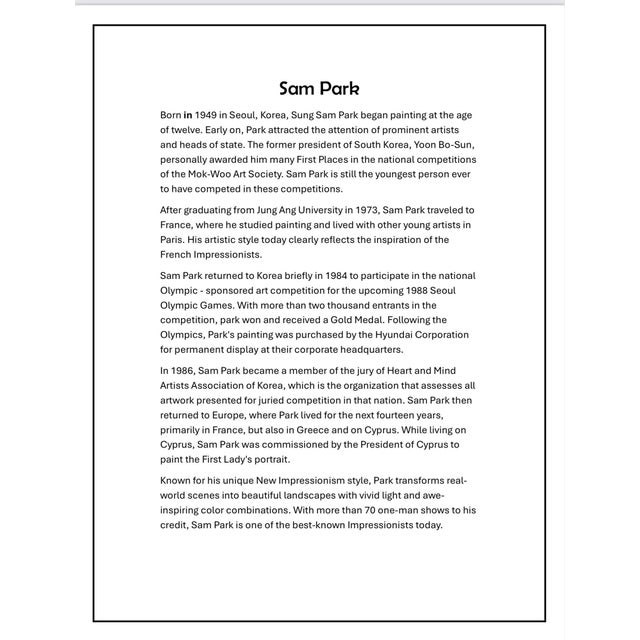 Sam Park

Born in 1949 in Seoul, Korea, Sung Sam Park began painting at the age of twelve. Early on, Park attracted the attention of prominent artists and heads of state. The former president of South Korea, Yoon Bo-Sun, personally awarded him many First Places in the national competitions of the Mok-Woo Art Society. Sam Park is still the youngest person ever to have competed in these competitions.

After graduating from Jung Ang University in 1973, Sam Park traveled to France, where he studied painting and lived with other young artists in Paris. His artistic style today clearly reflects the inspiration of the French Impressionists.

Sam Park returned to Korea briefly in 1984 to participate in the national Olympic - sponsored art competition for the upcoming 1988 Seoul Olympic Games. With more than two thousand entrants in the competition, park won and received a Gold Medal. Following the Olympics, Park's painting was purchased by the Hyundai Corporation for permanent display at their corporate headquarters.

In 1986, Sam Park became a member of the jury of Heart and Mind Artists Association of Korea, which is the organization that assesses all artwork presented for juried competition in that nation. Sam Park then returned to Europe, where Park lived for the next fourteen years, primarily in France, but also in Greece and on Cyprus. While living on Cyprus, Sam Park was commissioned by the President of Cyprus to paint the First Lady's portrait.

Known for his unique New Impressionism style, Park transforms real-world scenes into beautiful landscapes with vivid light and awe-inspiring color combinations. With more than 70 one-man shows to his credit, Sam Park is one of the best-known Impressionists today.